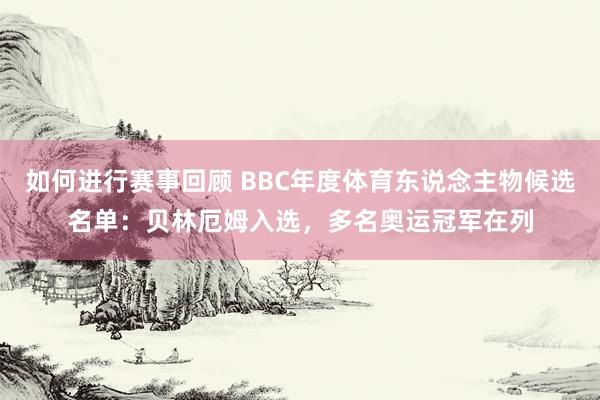 如何进行赛事回顾 BBC年度体育东说念主物候选名单：贝林厄姆入选，多名奥运冠军在列